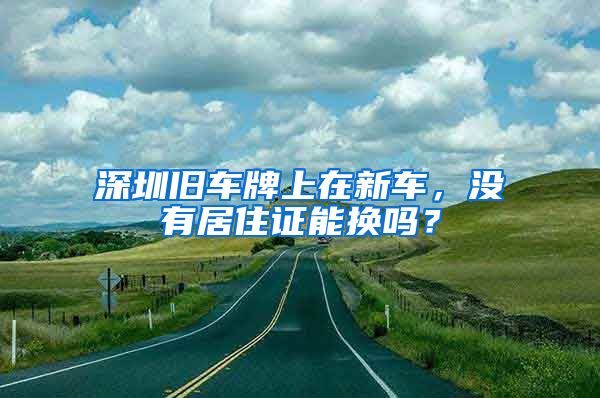 深圳旧车牌上在新车，没有居住证能换吗？